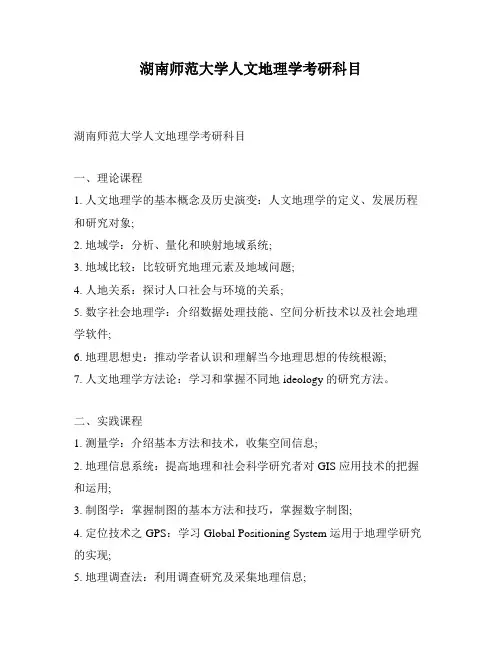 湖南师范大学人文地理学考研科目

湖南师范大学人文地理学考研科目

一、理论课程

1. 人文地理学的基本概念及历史演变：人文地理学的定义、发展历程和研究对象;

2. 地域学：分析、量化和映射地域系统;

3. 地域比较：比较研究地理元素及地域问题;

4. 人地关系：探讨人口社会与环境的关系;

5. 数字社会地理学：介绍数据处理技能、空间分析技术以及社会地理学软件;

6. 地理思想史：推动学者认识和理解当今地理思想的传统根源;

7. 人文地理学方法论：学习和掌握不同地 ideology 的研究方法。

二、实践课程

1. 测量学：介绍基本方法和技术，收集空间信息;

2. 地理信息系统：提高地理和社会科学研究者对 GIS 应用技术的把握和运用;

3. 制图学：掌握制图的基本方法和技巧，掌握数字制图;

4. 定位技术之 GPS：学习 Global Positioning System 运用于地理学研究的实现;

5. 地理调查法：利用调查研究及采集地理信息;